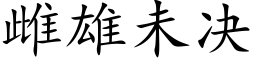 雌雄未决